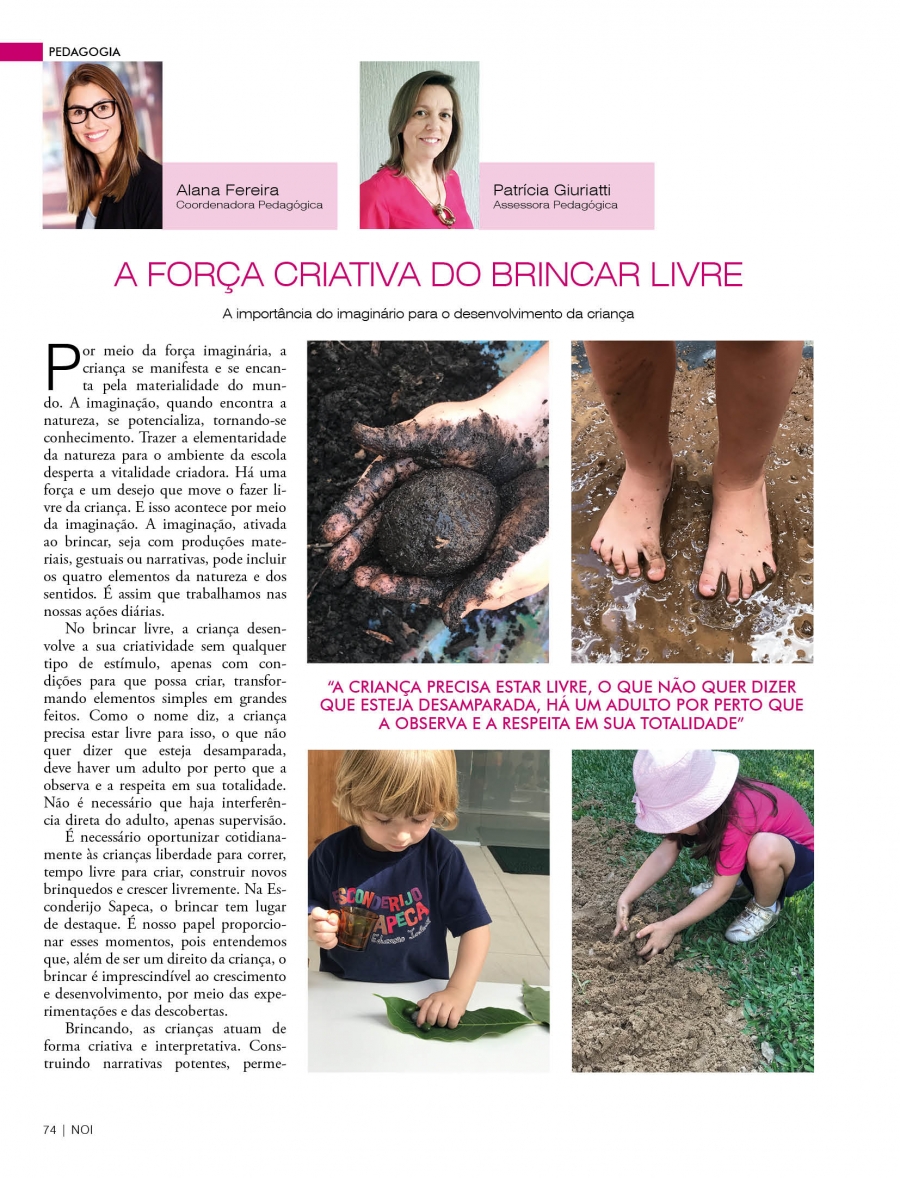 PEDAGOGIA

Alana Fereira
Coordenadora Pedagógica

Patrícia Giuriatti
Assessora Pedagógica

A FORÇA CRIATIVA DO BRINCAR LIVRE

A importância do imaginário para o desenvolvimento da criança

Por meio da força imaginária, a criança se manifesta e se encanta pela materialidade do mundo. A imaginação, quando encontra a natureza, se potencializa, tornando-se conhecimento. Trazer a elementaridade da natureza para o ambiente da escola desperta a vitalidade criadora. Há uma força e um desejo que move o fazer livre da criança. E isso acontece por meio da imaginação. A imaginação, ativada ao brincar, seja com produções materiais, gestuais ou narrativas, pode incluir os quatro elementos da natureza e dos sentidos. É assim que trabalhamos nas nossas ações diárias.

No brincar livre, a criança desenvolve a sua criatividade sem qualquer tipo de estímulo, apenas com condições para que possa criar, transformando elementos simples em grandes feitos. Como o nome diz, a criança precisa estar livre para isso, o que não quer dizer que esteja desamparada, deve haver um adulto por perto que a observa e a respeita em sua totalidade. Não é necessário que haja interferência direta do adulto, apenas supervisão.

É necessário oportunizar cotidianamente às crianças liberdade para correr, tempo livre para criar, construir novos brinquedos e crescer livremente. Na Esconderijo Sapeca, o brincar tem lugar de destaque. É nosso papel proporcionar esses momentos, pois entendemos que, além de ser um direito da criança, o brincar é imprescindível ao crescimento e desenvolvimento, por meio das experimentações e das descobertas.

Brincando, as crianças atuam de forma criativa e interpretativa. Construindo narrativas potentes, perme-

"A CRIANÇA PRECISA ESTAR LIVRE, O QUE NÃO QUER DIZER QUE ESTEJA DESAMPARADA, HÁ UM ADULTO POR PERTO QUE A OBSERVA E A RESPEITA EM SUA TOTALIDADE"

ESCONDERIJO SAPECA

74 | NOI